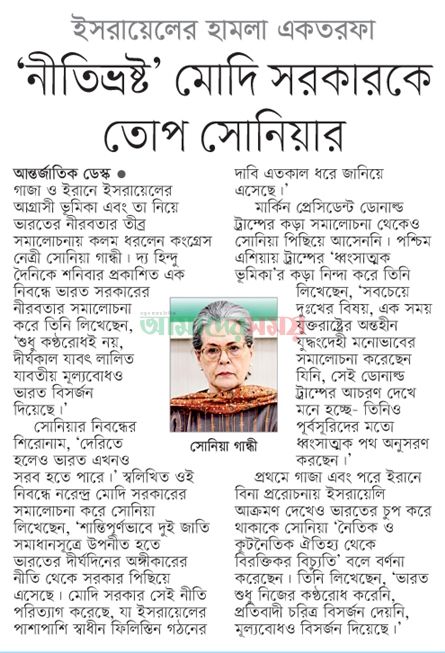 ইসরায়েলের হামলা একতরফা

'নীতিভ্রষ্ট' মোদি সরকারকে তোপ সোনিয়ার

আন্তর্জাতিক ডেস্ক ● গাজা ও ইরানে ইসরায়েলের আগ্রাসী ভূমিকা এবং তা নিয়ে ভারতের নীরবতার তীব্র সমালোচনায় কলম ধরলেন কংগ্রেস নেত্রী সোনিয়া গান্ধী। দ্য হিন্দু দৈনিকে শনিবার প্রকাশিত এক নিবন্ধে ভারত সরকারের নীরবতার সমালোচনা করে তিনি লিখেছেন, 'শুধু কণ্ঠরোধই নয়, দীর্ঘকাল যাবৎ লালিত যাবতীয় মূল্যবোধও ভারত বিসর্জন দিয়েছে।'

সোনিয়ার নিবন্ধের শিরোনাম, 'দেরিতে হলেও ভারত এখনও সরব হতে পারে।' স্বলিখিত ওই নিবন্ধে নরেন্দ্র মোদি সরকারের সমালোচনা করে সোনিয়া লিখেছেন, 'শান্তিপূর্ণভাবে দুই জাতি সমাধানসূত্রে উপনীত হতে ভারতের দীর্ঘদিনের অঙ্গীকারের নীতি থেকে সরকার পিছিয়ে এসেছে। মোদি সরকার সেই নীতি পরিত্যাগ করেছে, যা ইসরায়েলের পাশাপাশি স্বাধীন ফিলিস্তিন গঠনের দাবি এতকাল ধরে জানিয়ে এসেছে।'

মার্কিন প্রেসিডেন্ট ডোনাল্ড ট্রাম্পের কড়া সমালোচনা থেকেও সোনিয়া পিছিয়ে আসেননি। পশ্চিম এশিয়ায় ট্রাম্পের 'ধ্বংসাত্মক ভূমিকা'র কড়া নিন্দা করে তিনি লিখেছেন, 'সবচেয়ে দুঃখের বিষয়, এক সময় যুক্তরাষ্ট্রের অন্তহীন যুদ্ধংদেহী মনোভাবের সমালোচনা করেছেন যিনি, সেই ডোনাল্ড ট্রাম্পের আচরণ দেখে মনে হচ্ছে- তিনিও পূর্বসূরিদের মতো ধ্বংসাত্মক পথ অনুসরণ করছেন।'

প্রথমে গাজা এবং পরে ইরানে বিনা প্ররোচনায় ইসরায়েলি আক্রমণ দেখেও ভারতের চুপ করে থাকাকে সোনিয়া 'নৈতিক ও কূটনৈতিক ঐতিহ্য থেকে বিরক্তিকর বিচ্যুতি' বলে বর্ণনা করেছেন। তিনি লিখেছেন, 'ভারত শুধু নিজের কণ্ঠরোধ করেনি, প্রতিবাদী চরিত্র বিসর্জন দেয়নি, মূল্যবোধও বিসর্জন দিয়েছে।'

আমাদের সময়

সোনিয়া গান্ধী